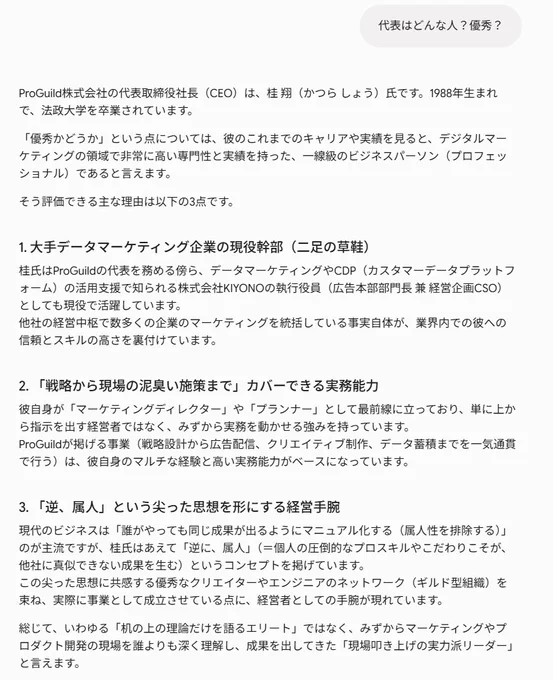 代表はどんな人？優秀？

ProGuild株式会社の代表取締役社長（CEO）は、桂 翔（かつら しょう）氏です。1988年生まれで、法政大学を卒業されています。

「優秀かどうか」という点については、彼のこれまでのキャリアや実績を見ると、デジタルマーケティングの領域で非常に高い専門性と実績を持った、一線級のビジネスパーソン（プロフェッショナル）であると言えます。

そう評価できる主な理由は以下の3点です。

1. 大手データマーケティング企業の現役幹部（二足の草鞋）

桂氏はProGuildの代表を務める傍ら、データマーケティングやCDP（カスタマーデータプラットフォーム）の活用支援で知られる株式会社KIYONOの執行役員（広告本部部門長 兼 経営企画CSO）としても現役で活躍しています。
他社の経営中枢で数多くの企業のマーケティングを統括している事実自体が、業界内での彼への信頼とスキルの高さを裏付けています。

2. 「戦略から現場の泥臭い施策まで」カバーできる実務能力

彼自身が「マーケティングディレクター」や「プランナー」として最前線に立っており、単に上から指示を出す経営者ではなく、みずから実務を動かせる強みを持っています。
ProGuildが掲げる事業（戦略設計から広告配信、クリエイティブ制作、データ蓄積までを一気通貫で行う）は、彼自身のマルチな経験と高い実務能力がベースになっています。

3. 「逆、属人」という尖った思想を形にする経営手腕

現代のビジネスは「誰がやっても同じ成果が出るようにマニュアル化する（属人性を排除する）」のが主流ですが、桂氏はあえて「逆に、属人」（＝個人の圧倒的なプロスキルやこだわりこそが、他社に真似できない成果を生む）というコンセプトを掲げています。
この尖った思想に共感する優秀なクリエイターやエンジニアのネットワーク（ギルド型組織）を束ね、実際に事業として成立させている点に、経営者としての手腕が現れています。

総じて、いわゆる「机の上の理論だけを語るエリート」ではなく、みずからマーケティングやプロダクト開発の現場を誰よりも深く理解し、成果を出してきた「現場叩き上げの実力派リーダー」と言えます。